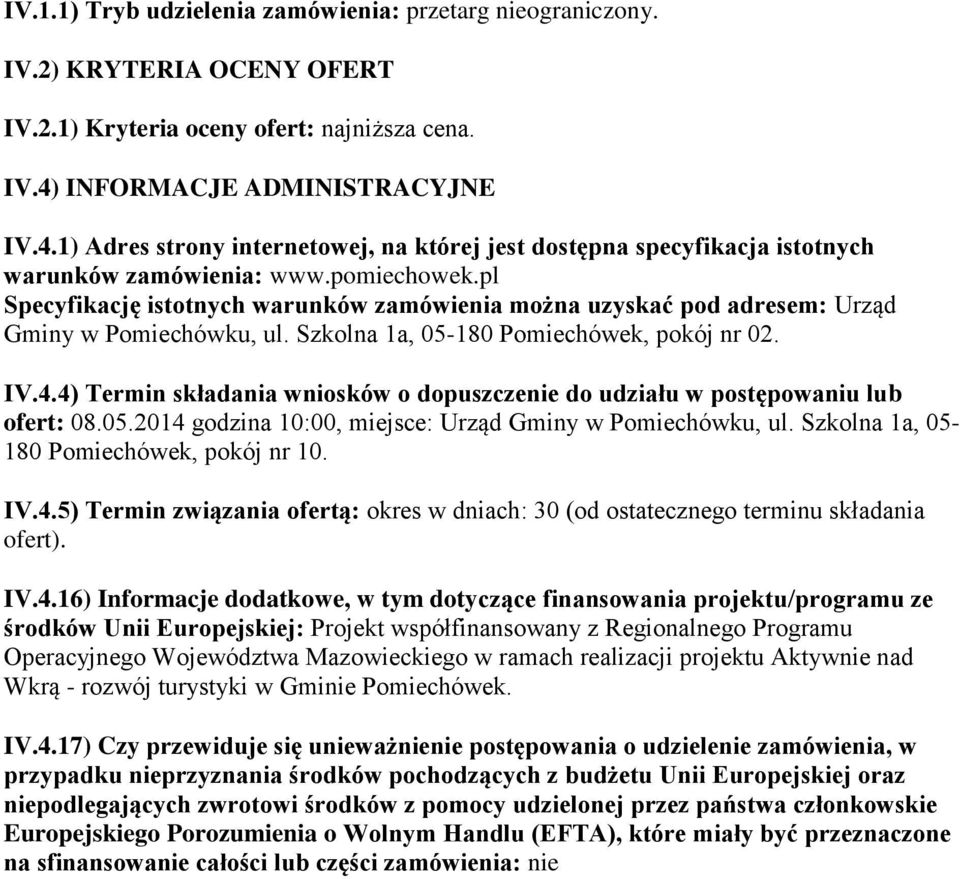 IV.1.1) Tryb udzielenia zamówienia: przetarg nieograniczony.

IV.2) KRYTERIA OCENY OFERT

IV.2.1) Kryteria oceny ofert: najniższa cena.

IV.4) INFORMACJE ADMINISTRACYJNE

IV.4.1) Adres strony internetowej, na której jest dostępna specyfikacja istotnych warunków zamówienia: www.pomiechowek.pl
Specyfikację istotnych warunków zamówienia można uzyskać pod adresem: Urząd Gminy w Pomiechówku, ul. Szkolna 1a, 05-180 Pomiechówek, pokój nr 02.

IV.4.4) Termin składania wniosków o dopuszczenie do udziału w postępowaniu lub ofert: 08.05.2014 godzina 10:00, miejsce: Urząd Gminy w Pomiechówku, ul. Szkolna 1a, 05-180 Pomiechówek, pokój nr 10.

IV.4.5) Termin związania ofertą: okres w dniach: 30 (od ostatecznego terminu składania ofert).

IV.4.16) Informacje dodatkowe, w tym dotyczące finansowania projektu/programu ze środków Unii Europejskiej: Projekt współfinansowany z Regionalnego Programu Operacyjnego Województwa Mazowieckiego w ramach realizacji projektu Aktywnie nad Wkrą - rozwój turystyki w Gminie Pomiechówek.

IV.4.17) Czy przewiduje się unieważnienie postępowania o udzielenie zamówienia, w przypadku nieprzyznania środków pochodzących z budżetu Unii Europejskiej oraz niepodlegających zwrotowi środków z pomocy udzielonej przez państwa członkowskie Europejskiego Porozumienia o Wolnym Handlu (EFTA), które miały być przeznaczone na sfinansowanie całości lub części zamówienia: nie